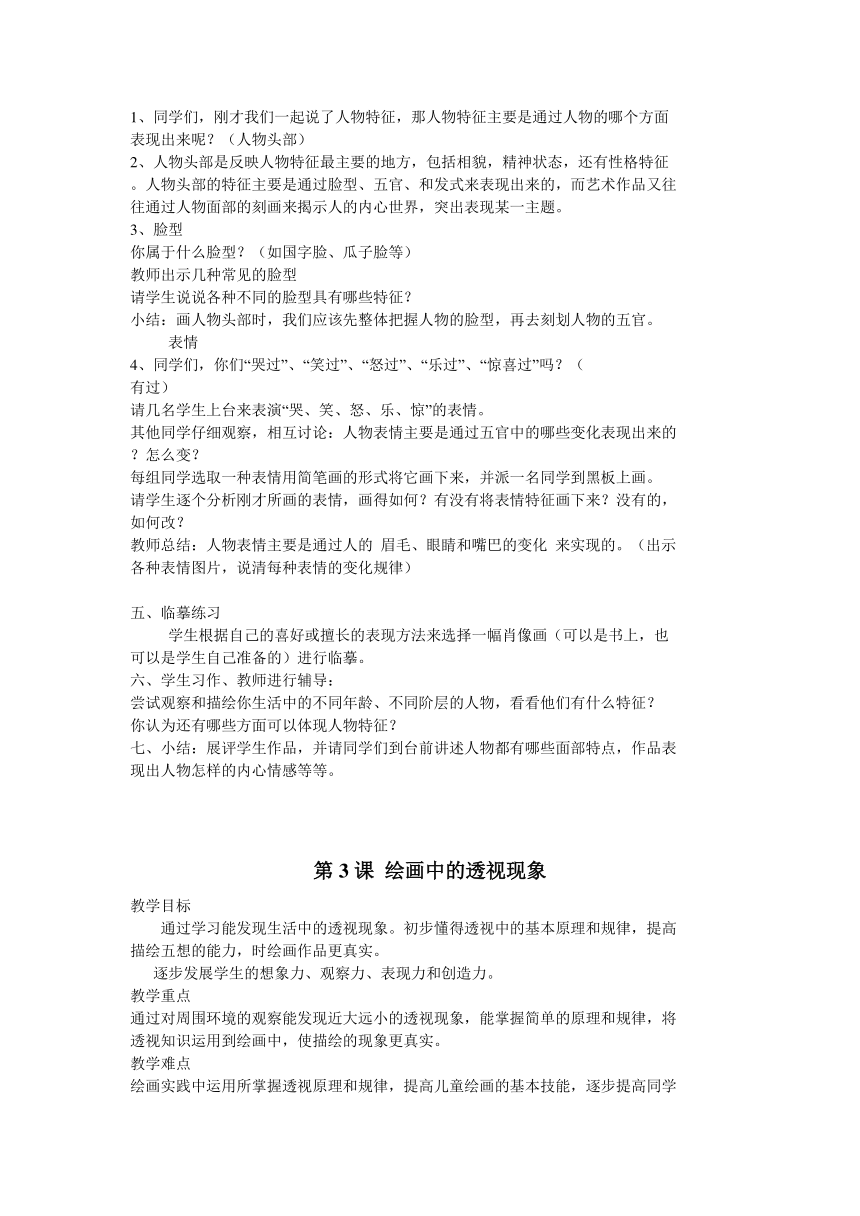 1、同学们，刚才我们一起说了人物特征，那人物特征主要是通过人物的哪个方面表现出来呢？（人物头部）
2、人物头部是反映人物特征最主要的地方，包括相貌，精神状态，还有性格特征。人物头部的特征主要是通过脸型、五官、和发式来表现出来的，而艺术作品又往往通过人物面部的刻画来揭示人的内心世界，突出表现某一主题。
3、脸型
你属于什么脸型？（如国字脸、瓜子脸等）
教师出示几种常见的脸型
请学生说说各种不同的脸型具有哪些特征？
小结：画人物头部时，我们应该先整体把握人物的脸型，再去刻划人物的五官。
表情
4、同学们，你们“哭过”、“笑过”、“怒过”、“乐过”、“惊喜过”吗？（有过）
请几名学生上台来表演“哭、笑、怒、乐、惊”的表情。
其他同学仔细观察，相互讨论：人物表情主要是通过五官中的哪些变化表现出来的？怎么变？
每组同学选取一种表情用简笔画的形式将它画下来，并派一名同学到黑板上画。
请学生逐个分析刚才所画的表情，画得如何？有没有将表情特征画下来？没有的，如何改？
教师总结：人物表情主要是通过人的 眉毛、眼睛和嘴巴的变化 来实现的。（出示各种表情图片，说清每种表情的变化规律）

五、临摹练习
学生根据自己的喜好或擅长的表现方法来选择一幅肖像画（可以是书上，也可以是学生自己准备的）进行临摹。
六、学生习作、教师进行辅导：
尝试观察和描绘你生活中的不同年龄、不同阶层的人物，看看他们有什么特征？
你认为还有哪些方面可以体现人物特征？
七、小结：展评学生作品，并请同学们到台前讲述人物都有哪些面部特点，作品表现出人物怎样的内心情感等等。

第 3 课 绘画中的透视现象
教学目标
通过学习能发现生活中的透视现象。初步懂得透视中的基本原理和规律，提高描绘五想的能力，时绘画作品更真实。
逐步发展学生的想象力、观察力、表现力和创造力。
教学重点
通过对周围环境的观察能发现近大远小的透视现象，能掌握简单的原理和规律，将透视知识运用到绘画中，使描绘的现象更真实。
教学难点
绘画实践中运用所掌握透视原理和规律，提高儿童绘画的基本技能，逐步提高同学